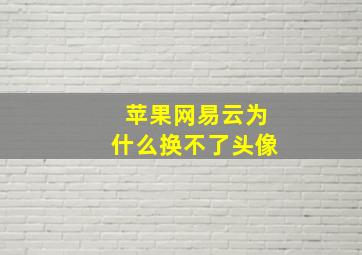 苹果网易云为什么换不了头像